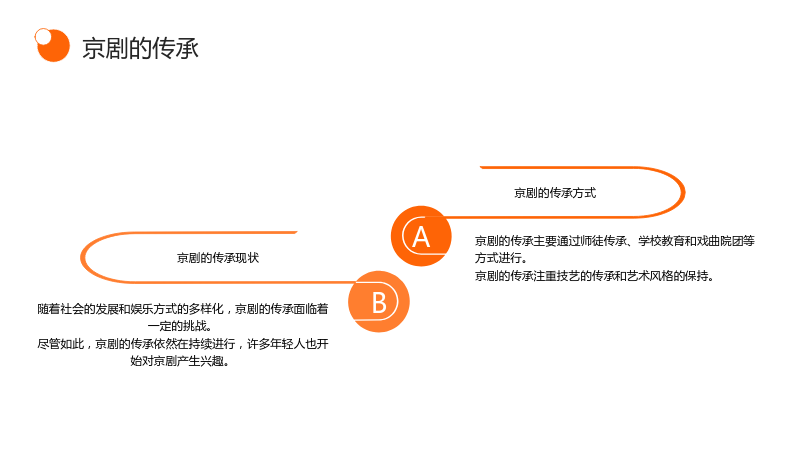 京剧的传承

京剧的传承方式

A

京剧的传承主要通过师徒传承、学校教育和戏曲院团等方式进行。
京剧的传承注重技艺的传承和艺术风格的保持。

京剧的传承现状

B

随着社会的发展和娱乐方式的多样化，京剧的传承面临着一定的挑战。
尽管如此，京剧的传承依然在持续进行，许多年轻人也开始对京剧产生兴趣。